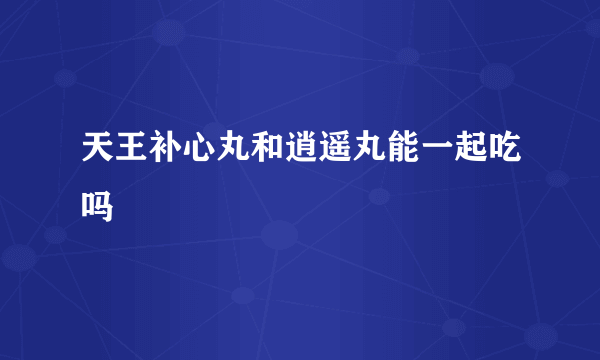 天王补心丸和逍遥丸能一起吃吗